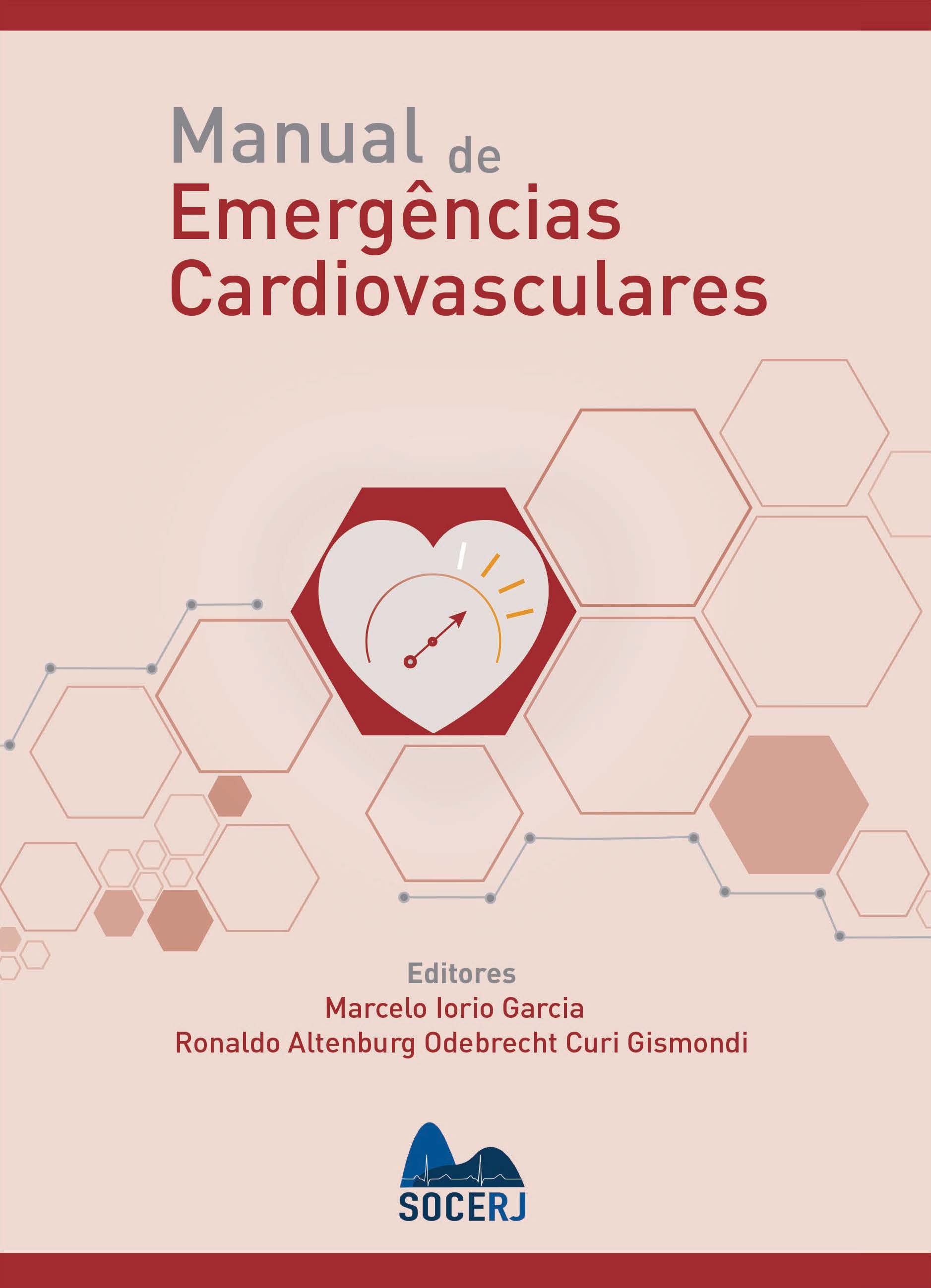 Manual de
Emergências
Cardiovasculares

Editores
Marcelo Iorio Garcia
Ronaldo Altenburg Odebrecht Curi Gismondi

SOCERJ